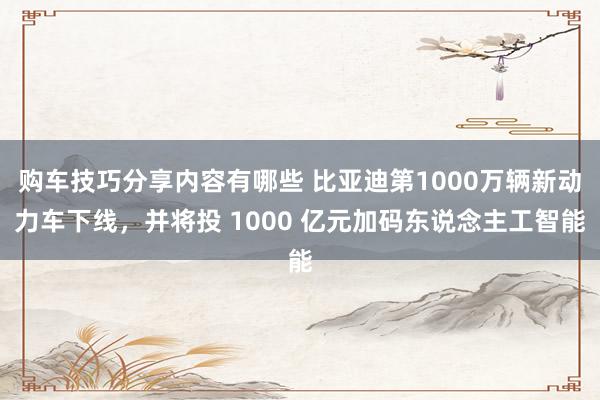 购车技巧分享内容有哪些 比亚迪第1000万辆新动力车下线，并将投 1000 亿元加码东说念主工智能能